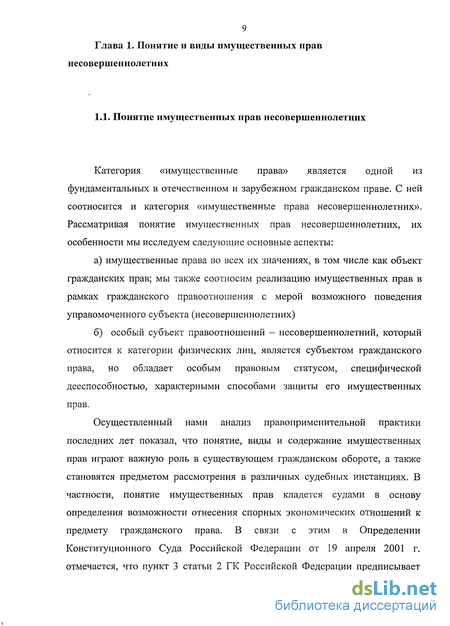 9

Глава 1. Понятие и виды имущественных прав несовершеннолетних

1.1. Понятие имущественных прав несовершеннолетних

Категория «имущественные права» является одной из фундаментальных в отечественном и зарубежном гражданском праве. С ней соотносится и категория «имущественные права несовершеннолетних». Рассматривая понятие имущественных прав несовершеннолетних, их особенности мы исследуем следующие основные аспекты:

а) имущественные права во всех их значениях, в том числе как объект гражданских прав; мы также соотносим реализацию имущественных прав в рамках гражданского правоотношения с мерой возможного поведения управомоченного субъекта (несовершеннолетних)

б) особый субъект правоотношений – несовершеннолетний, который относится к категории физических лиц, является субъектом гражданского права, но обладает особым правовым статусом, специфической дееспособностью, характерными способами защиты его имущественных прав.

Осуществленный нами анализ правоприменительной практики последних лет показал, что понятие, виды и содержание имущественных прав играют важную роль в существующем гражданском обороте, а также становятся предметом рассмотрения в различных судебных инстанциях. В частности, понятие имущественных прав кладется судами в основу определения возможности отнесения спорных экономических отношений к предмету гражданского права. В связи с этим в Определении Конституционного Суда Российской Федерации от 19 апреля 2001 г. отмечается, что пункт 3 статьи 2 ГК Российской Федерации предписывает

dsLib.net
библиотека диссертаций